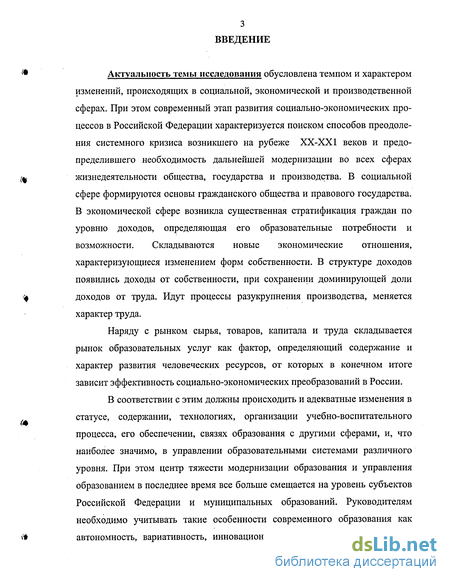 3
ВВЕДЕНИЕ

Актуальность темы исследования обусловлена темпом и характером изменений, происходящих в социальной, экономической и производственной сферах. При этом современный этап развития социально-экономических процессов в Российской Федерации характеризуется поиском способов преодоления системного кризиса возникшего на рубеже XX-XX1 веков и предопределившего необходимость дальнейшей модернизации во всех сферах жизнедеятельности общества, государства и производства. В социальной сфере формируются основы гражданского общества и правового государства. В экономической сфере возникла существенная стратификация граждан по уровню доходов, определяющая его образовательные потребности и возможности. Складываются новые экономические отношения, характеризующиеся изменением форм собственности. В структуре доходов появились доходы от собственности, при сохранении доминирующей доли доходов от труда. Идут процессы разукрупнения производства, меняется характер труда.

Наряду с рынком сырья, товаров, капитала и труда складывается рынок образовательных услуг как фактор, определяющий содержание и характер развития человеческих ресурсов, от которых в конечном итоге зависит эффективность социально-экономических преобразований в России.

В соответствии с этим должны происходить и адекватные изменения в статусе, содержании, технологиях, организации учебно-воспитательного процесса, его обеспечении, связях образования с другими сферами, и, что наиболее значимо, в управлении образовательными системами различного уровня. При этом центр тяжести модернизации образования и управления образованием в последнее время все больше смещается на уровень субъектов Российской Федерации и муниципальных образований. Руководителям необходимо учитывать такие особенности современного образования как автономность, вариативность, инновацион

dsLib.net
библиотека диссертаций